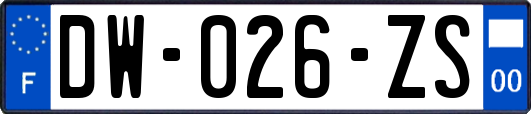 F
DW-026-ZS
00